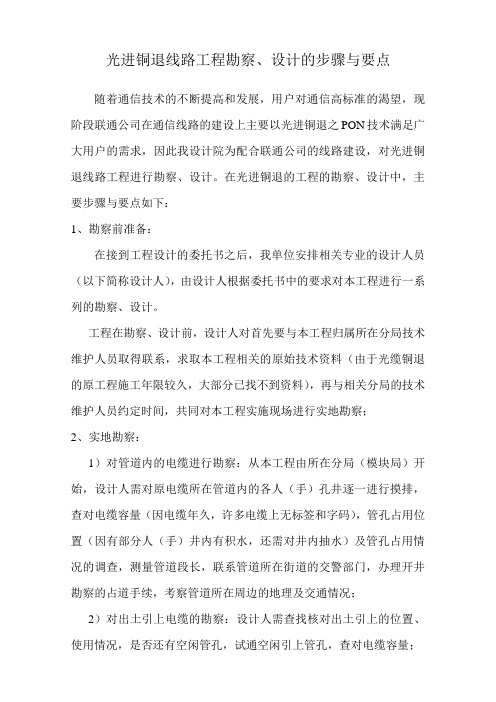 光进铜退线路工程勘察、设计的步骤与要点

随着通信技术的不断提高和发展，用户对通信高标准的渴望，现阶段联通公司在通信线路的建设上主要以光进铜退之PON技术满足广大用户的需求，因此我设计院为配合联通公司的线路建设，对光进铜退线路工程进行勘察、设计。在光进铜退的工程的勘察、设计中，主要步骤与要点如下：

1、勘察前准备：

在接到工程设计的委托书之后，我单位安排相关专业的设计人员（以下简称设计人），由设计人根据委托书中的要求对本工程进行一系列的勘察、设计。

工程在勘察、设计前，设计人对首先要与本工程归属所在分局技术维护人员取得联系，求取本工程相关的原始技术资料（由于光缆铜退的原工程施工年限较久，大部分已找不到资料），再与相关分局的技术维护人员约定时间，共同对本工程实施现场进行实地勘察；

2、实地勘察：

1）对管道内的电缆进行勘察：从本工程由所在分局（模块局）开始，设计人需对原电缆所在管道内的各人（手）孔井逐一进行摸排，查对电缆容量（因电缆年久，许多电缆上无标签和字码），管孔占用位置（因有部分人（手）井内有积水，还需对井内抽水）及管孔占用情况的调查，测量管道段长，联系管道所在街道的交警部门，办理开井勘察的占道手续，考察管道所在周边的地理及交通情况；

2）对出土引上电缆的勘察：设计人需查找核对出土引上的位置、使用情况，是否还有空闲管孔，试通空闲引上管孔，查对电缆容量；